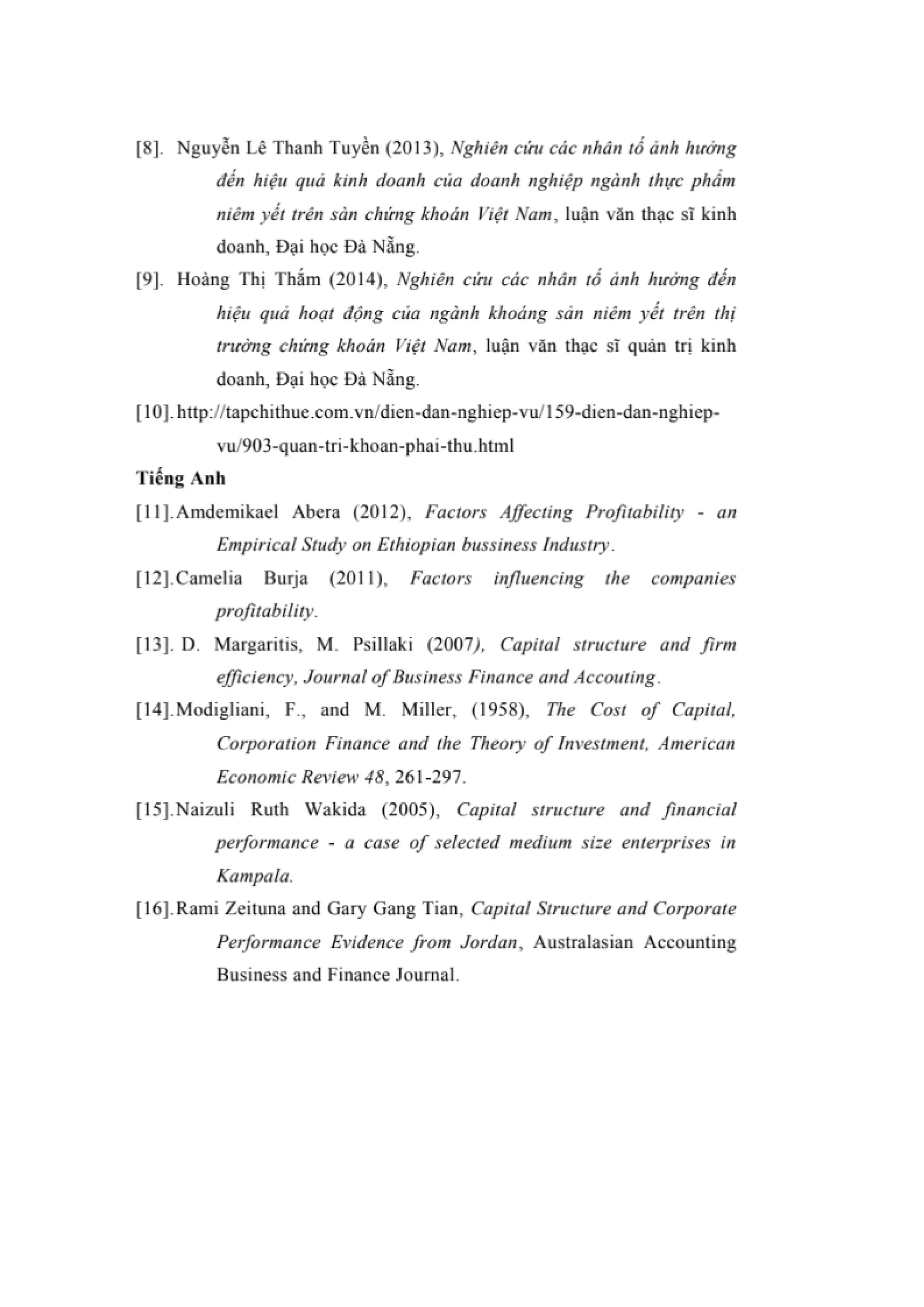 [8]. Nguyễn Lê Thanh Tuyền (2013), Nghiên cứu các nhân tố ảnh hưởng đến hiệu quả kinh doanh của doanh nghiệp ngành thực phẩm niêm yết trên sàn chứng khoán Việt Nam, luận văn thạc sĩ kinh doanh, Đại học Đà Nẵng.

[9]. Hoàng Thị Thắm (2014), Nghiên cứu các nhân tố ảnh hưởng đến hiệu quả hoạt động của ngành khoáng sản niêm yết trên thị trường chứng khoán Việt Nam, luận văn thạc sĩ quản trị kinh doanh, Đại học Đà Nẵng.

[10]. http://tapchithue.com.vn/dien-dan-nghiep-vu/159-dien-dan-nghiep-vu/903-quan-tri-khoan-phai-thu.html

Tiếng Anh

[11]. Amdemikael Abera (2012), Factors Affecting Profitability - an Empirical Study on Ethiopian bussiness Industry.

[12]. Camelia Burja (2011), Factors influencing the companies profitability.

[13]. D. Margaritis, M. Psillaki (2007), Capital structure and firm efficiency, Journal of Business Finance and Accouting.

[14]. Modigliani, F., and M. Miller, (1958), The Cost of Capital, Corporation Finance and the Theory of Investment, American Economic Review 48, 261-297.

[15]. Naizuli Ruth Wakida (2005), Capital structure and financial performance - a case of selected medium size enterprises in Kampala.

[16]. Rami Zeituna and Gary Gang Tian, Capital Structure and Corporate Performance Evidence from Jordan, Australasian Accounting Business and Finance Journal.